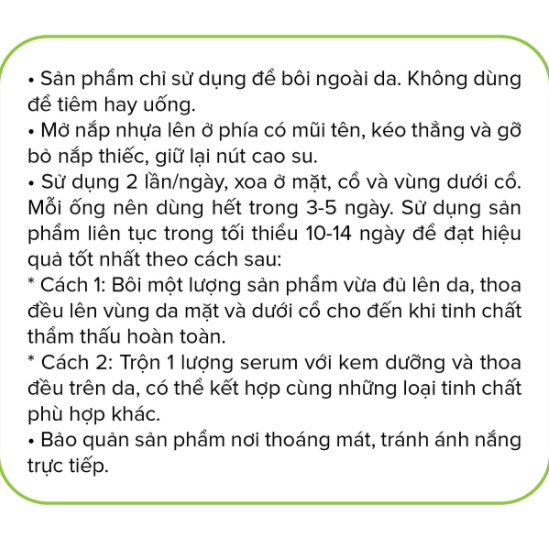 • Sản phẩm chỉ sử dụng để bôi ngoài da. Không dùng để tiêm hay uống.
• Mở nắp nhựa lên ở phía có mũi tên, kéo thẳng và gỡ bỏ nắp thiếc, giữ lại nút cao su.
• Sử dụng 2 lần/ngày, xoa ở mặt, cổ và vùng dưới cổ. Mỗi ống nên dùng hết trong 3-5 ngày. Sử dụng sản phẩm liên tục trong tối thiểu 10-14 ngày để đạt hiệu quả tốt nhất theo cách sau:
* Cách 1: Bôi một lượng sản phẩm vừa đủ lên da, thoa đều lên vùng da mặt và dưới cổ cho đến khi tinh chất thẩm thấu hoàn toàn.
* Cách 2: Trộn 1 lượng serum với kem dưỡng và thoa đều trên da, có thể kết hợp cùng những loại tinh chất phù hợp khác.
• Bảo quản sản phẩm nơi thoáng mát, tránh ánh nắng trực tiếp.